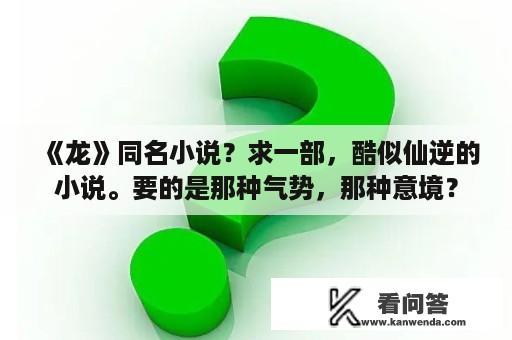 《龙》同名小说？求一部，酷似仙逆的小说。要的是那种气势，那种意境？

看问答
www.kanwenda.com